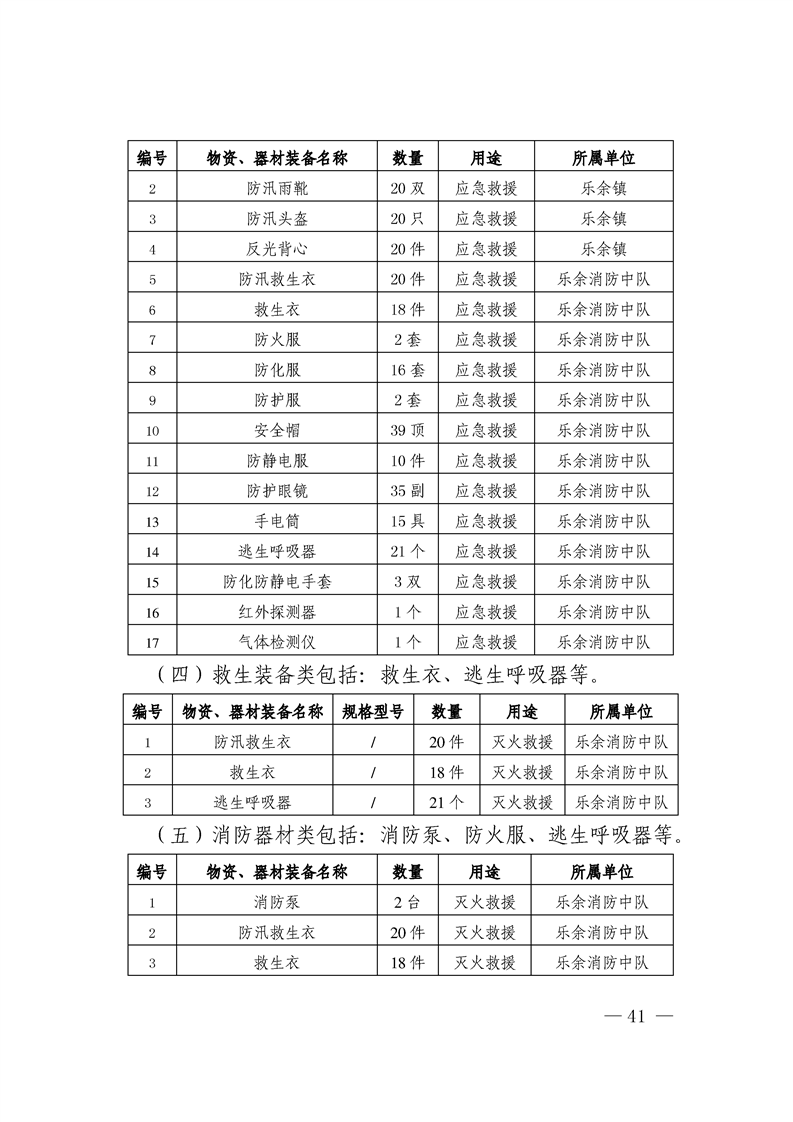 | 编号 | 物资、器材装备名称 | 数量 | 用途 | 所属单位 |
|---|---|---|---|---|
| 2 | 防汛雨靴 | 20 双 | 应急救援 | 乐余镇 |
| 3 | 防汛头盔 | 20 只 | 应急救援 | 乐余镇 |
| 4 | 反光背心 | 20 件 | 应急救援 | 乐余镇 |
| 5 | 防汛救生衣 | 20 件 | 应急救援 | 乐余消防中队 |
| 6 | 救生衣 | 18 件 | 应急救援 | 乐余消防中队 |
| 7 | 防火服 | 2 套 | 应急救援 | 乐余消防中队 |
| 8 | 防化服 | 16 套 | 应急救援 | 乐余消防中队 |
| 9 | 防护服 | 2 套 | 应急救援 | 乐余消防中队 |
| 10 | 安全帽 | 39 顶 | 应急救援 | 乐余消防中队 |
| 11 | 防静电服 | 10 件 | 应急救援 | 乐余消防中队 |
| 12 | 防护眼镜 | 35 副 | 应急救援 | 乐余消防中队 |
| 13 | 手电筒 | 15 具 | 应急救援 | 乐余消防中队 |
| 14 | 逃生呼吸器 | 21 个 | 应急救援 | 乐余消防中队 |
| 15 | 防化防静电手套 | 3 双 | 应急救援 | 乐余消防中队 |
| 16 | 红外探测器 | 1 个 | 应急救援 | 乐余消防中队 |
| 17 | 气体检测仪 | 1 个 | 应急救援 | 乐余消防中队 |

（四）救生装备类包括：救生衣、逃生呼吸器等。

| 编号 | 物资、器材装备名称 | 规格型号 | 数量 | 用途 | 所属单位 |
|---|---|---|---|---|---|
| 1 | 防汛救生衣 | / | 20 件 | 灭火救援 | 乐余消防中队 |
| 2 | 救生衣 | / | 18 件 | 灭火救援 | 乐余消防中队 |
| 3 | 逃生呼吸器 | / | 21 个 | 灭火救援 | 乐余消防中队 |

（五）消防器材类包括：消防泵、防火服、逃生呼吸器等。

| 编号 | 物资、器材装备名称 | 数量 | 用途 | 所属单位 |
|---|---|---|---|---|
| 1 | 消防泵 | 2 台 | 灭火救援 | 乐余消防中队 |
| 2 | 防汛救生衣 | 20 件 | 灭火救援 | 乐余消防中队 |
| 3 | 救生衣 | 18 件 | 灭火救援 | 乐余消防中队 |

— 41 —